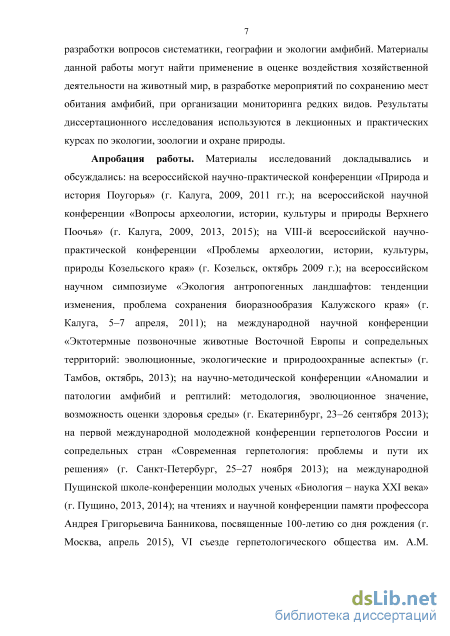 7

разработки вопросов систематики, географии и экологии амфибий. Материалы данной работы могут найти применение в оценке воздействия хозяйственной деятельности на животный мир, в разработке мероприятий по сохранению мест обитания амфибий, при организации мониторинга редких видов. Результаты диссертационного исследования используются в лекционных и практических курсах по экологии, зоологии и охране природы.

Апробация работы. Материалы исследований докладывались и обсуждались: на всероссийской научно-практической конференции «Природа и история Поугорья» (г. Калуга, 2009, 2011 гг.); на всероссийской научной конференции «Вопросы археологии, истории, культуры и природы Верхнего Поочья» (г. Калуга, 2009, 2013, 2015); на VIII-й всероссийской научно-практической конференции «Проблемы археологии, истории, культуры, природы Козельского края» (г. Козельск, октябрь 2009 г.); на всероссийском научном симпозиуме «Экология антропогенных ландшафтов: тенденции изменения, проблема сохранения биоразнообразия Калужского края» (г. Калуга, 5–7 апреля, 2011); на международной научной конференции «Эктотермные позвоночные животные Восточной Европы и сопредельных территорий: эволюционные, экологические и природоохранные аспекты» (г. Тамбов, октябрь, 2013); на научно-методической конференции «Аномалии и патологии амфибий и рептилий: методология, эволюционное значение, возможность оценки здоровья среды» (г. Екатеринбург, 23–26 сентября 2013); на первой международной молодежной конференции герпетологов России и сопредельных стран «Современная герпетология: проблемы и пути их решения» (г. Санкт-Петербург, 25–27 ноября 2013); на международной Пущинской школе-конференции молодых ученых «Биология – наука XXI века» (г. Пущино, 2013, 2014); на чтениях и научной конференции памяти профессора Андрея Григорьевича Банникова, посвященные 100-летию со дня рождения (г. Москва, апрель 2015), VI съезде герпетологического общества им. А.М.

dsLib.net
библиотека диссертаций